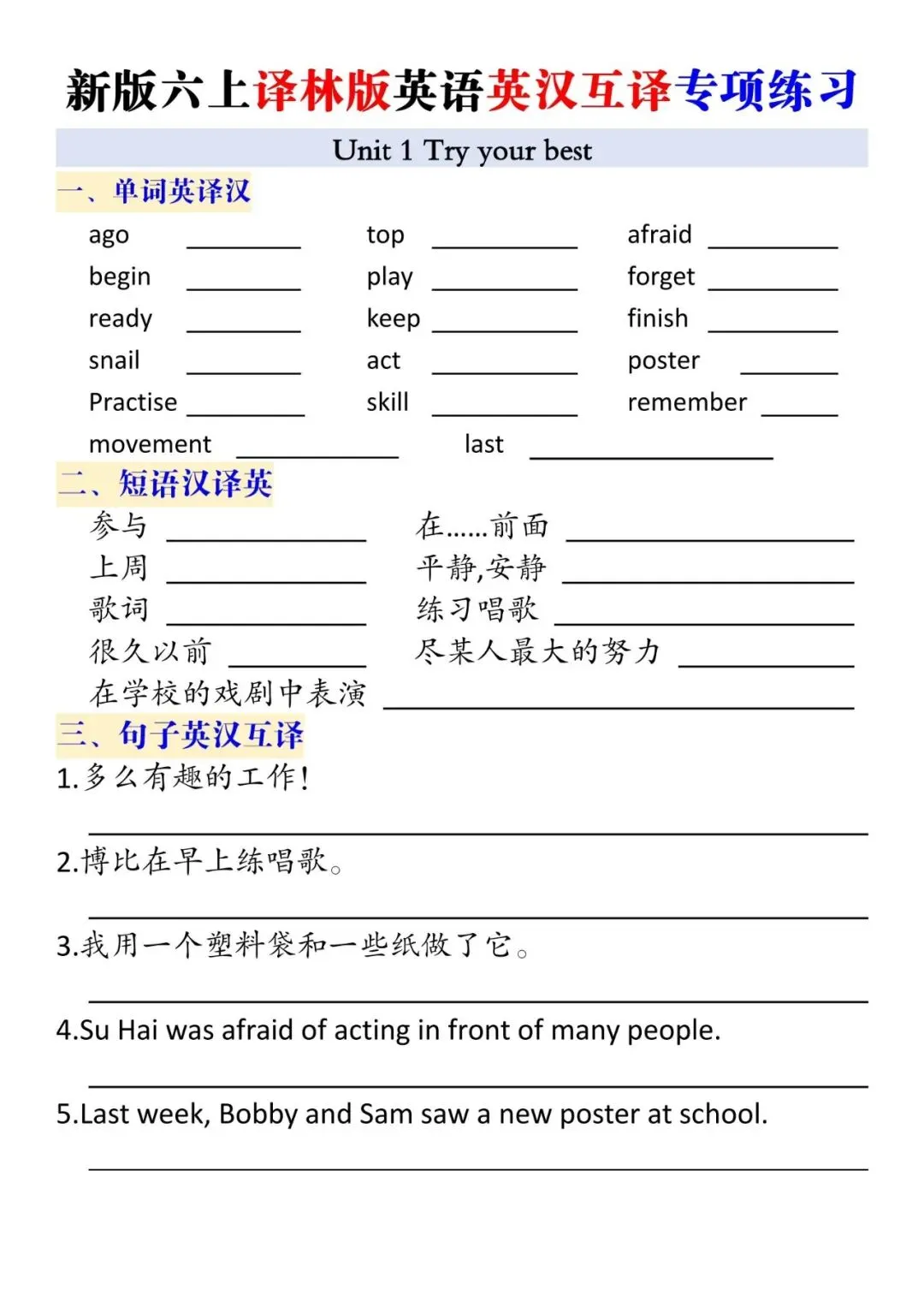 新版六上译林版英语英汉互译专项练习

Unit 1 Try your best

一、单词英译汉

ago ________ top ________ afraid ________
begin ________ play ________ forget ________
ready ________ keep ________ finish ________
snail ________ act ________ poster ________
Practise ________ skill ________ remember ________
movement ________ last ________

二、短语汉译英

参与 ________ 在……前面 ________
上周 ________ 平静,安静 ________
歌词 ________ 练习唱歌 ________
很久以前 ________ 尽某人最大的努力 ________
在学校的戏剧中表演 ________

三、句子英汉互译

1.多么有趣的工作!
________

2.博比在早上练唱歌。
________

3.我用一个塑料袋和一些纸做了它。
________

4.Su Hai was afraid of acting in front of many people.
________

5.Last week, Bobby and Sam saw a new poster at school.
________